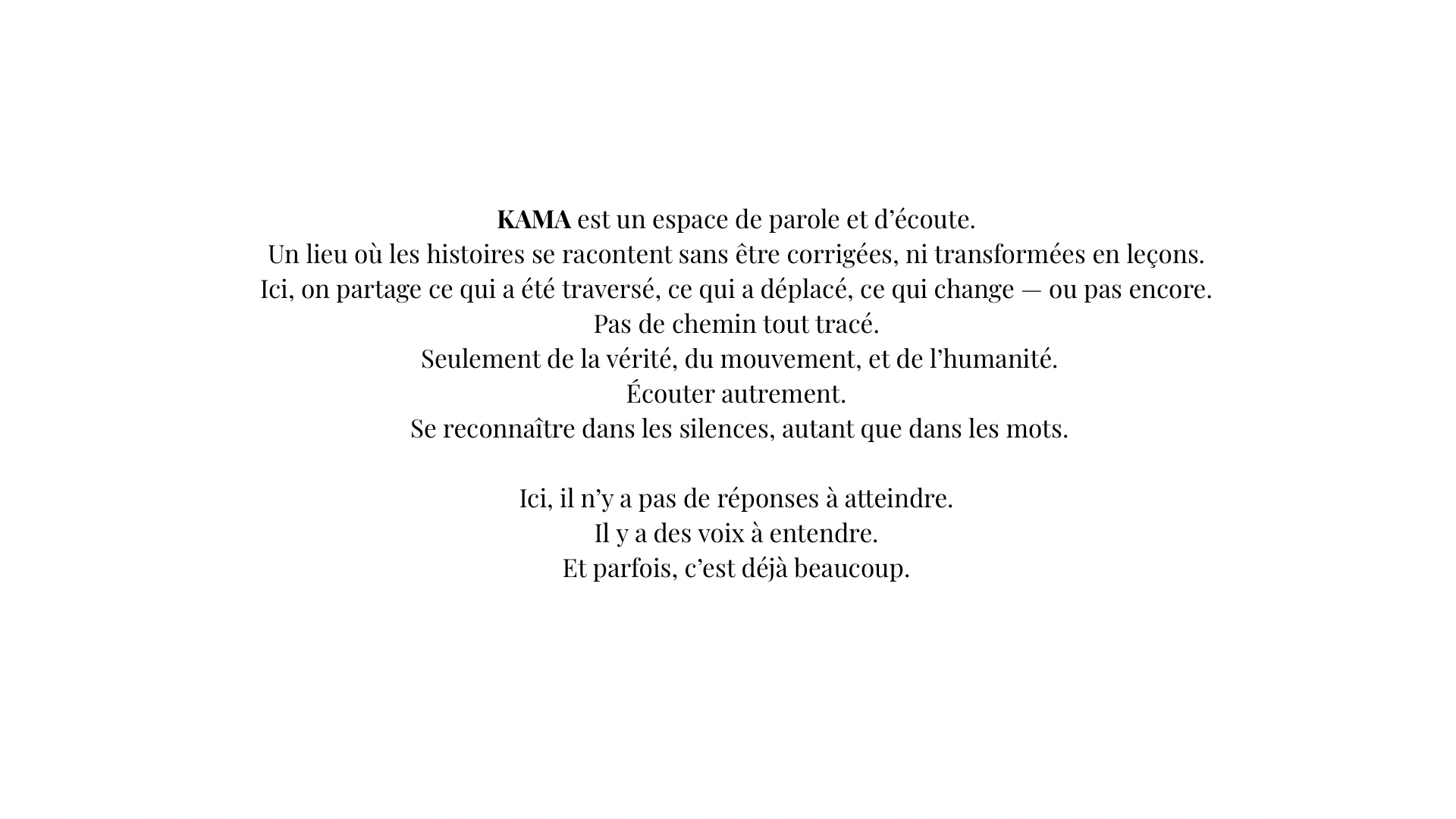 KAMA est un espace de parole et d’écoute.
Un lieu où les histoires se racontent sans être corrigées, ni transformées en leçons.
Ici, on partage ce qui a été traversé, ce qui a déplacé, ce qui change — ou pas encore.
Pas de chemin tout tracé.
Seulement de la vérité, du mouvement, et de l’humanité.
Écouter autrement.
Se reconnaître dans les silences, autant que dans les mots.

Ici, il n’y a pas de réponses à atteindre.
Il y a des voix à entendre.
Et parfois, c’est déjà beaucoup.